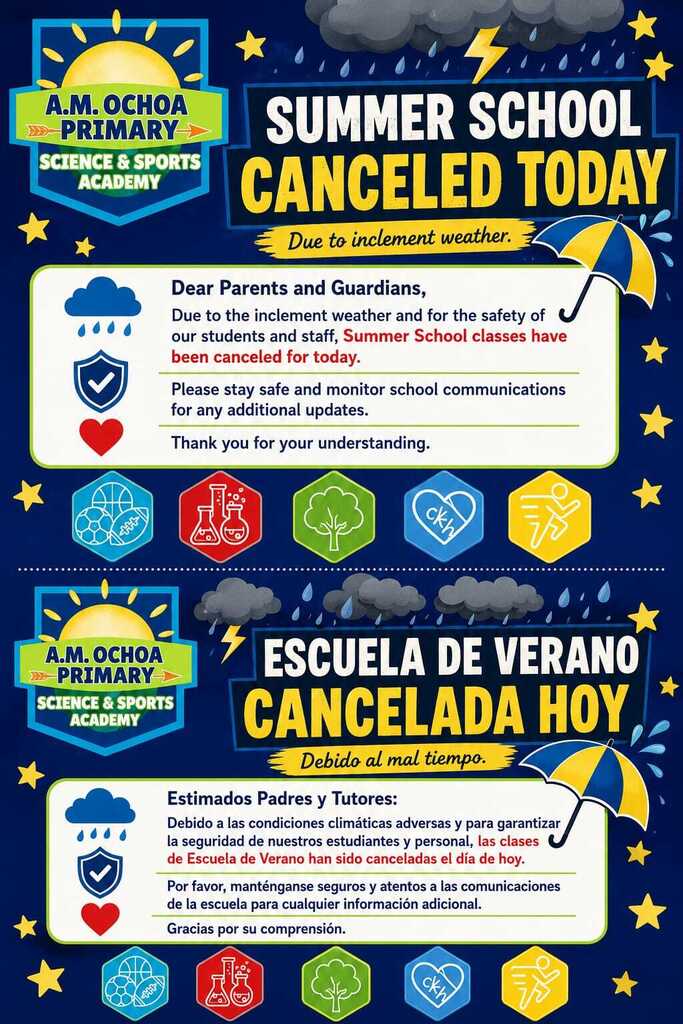 A.M. OCHOA PRIMARY
SCIENCE & SPORTS ACADEMY

SUMMER SCHOOL CANCELED TODAY

Due to inclement weather.

Dear Parents and Guardians,

Due to the inclement weather and for the safety of our students and staff, Summer School classes have been canceled for today.

Please stay safe and monitor school communications for any additional updates.

Thank you for your understanding.

ckh

A.M. OCHOA PRIMARY
SCIENCE & SPORTS ACADEMY

ESCUELA DE VERANO CANCELADA HOY

Debido al mal tiempo.

Estimados Padres y Tutores:

Debido a las condiciones climáticas adversas y para garantizar la seguridad de nuestros estudiantes y personal, las clases de Escuela de Verano han sido canceladas el día de hoy.

Por favor, manténganse seguros y atentos a las comunicaciones de la escuela para cualquier información adicional.

Gracias por su comprensión.

ckh